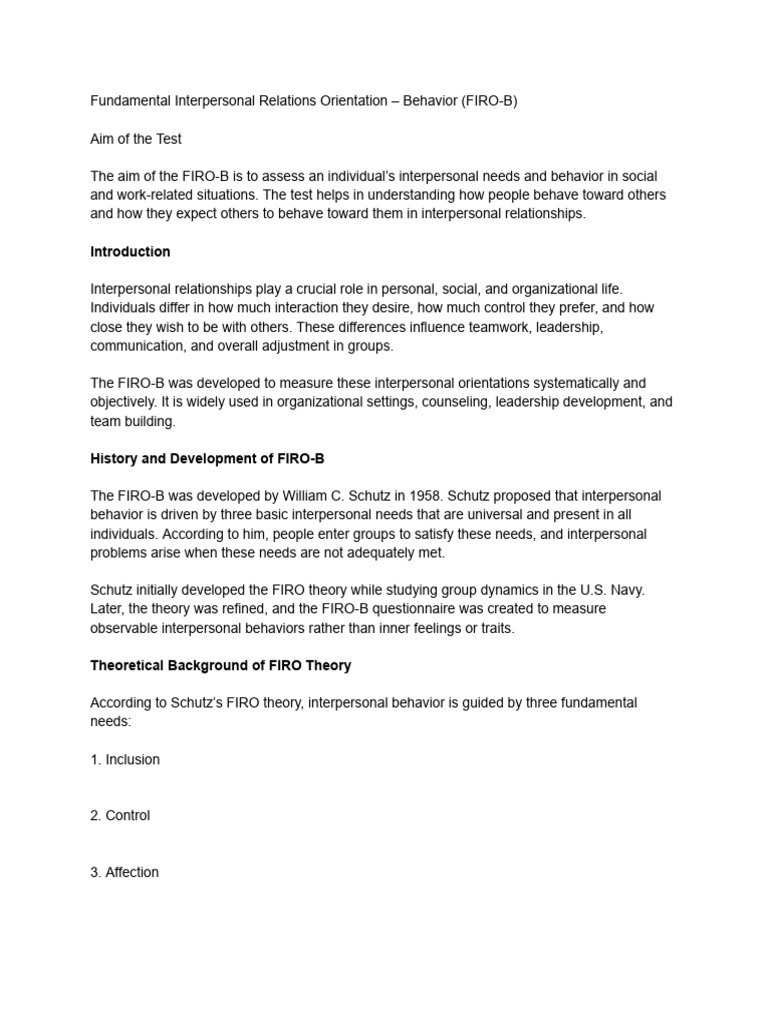 Fundamental Interpersonal Relations Orientation – Behavior (FIRO-B)

Aim of the Test

The aim of the FIRO-B is to assess an individual's interpersonal needs and behavior in social and work-related situations. The test helps in understanding how people behave toward others and how they expect others to behave toward them in interpersonal relationships.

Introduction

Interpersonal relationships play a crucial role in personal, social, and organizational life. Individuals differ in how much interaction they desire, how much control they prefer, and how close they wish to be with others. These differences influence teamwork, leadership, communication, and overall adjustment in groups.

The FIRO-B was developed to measure these interpersonal orientations systematically and objectively. It is widely used in organizational settings, counseling, leadership development, and team building.

History and Development of FIRO-B

The FIRO-B was developed by William C. Schutz in 1958. Schutz proposed that interpersonal behavior is driven by three basic interpersonal needs that are universal and present in all individuals. According to him, people enter groups to satisfy these needs, and interpersonal problems arise when these needs are not adequately met.

Schutz initially developed the FIRO theory while studying group dynamics in the U.S. Navy. Later, the theory was refined, and the FIRO-B questionnaire was created to measure observable interpersonal behaviors rather than inner feelings or traits.

Theoretical Background of FIRO Theory

According to Schutz's FIRO theory, interpersonal behavior is guided by three fundamental needs:

1. Inclusion

2. Control

3. Affection